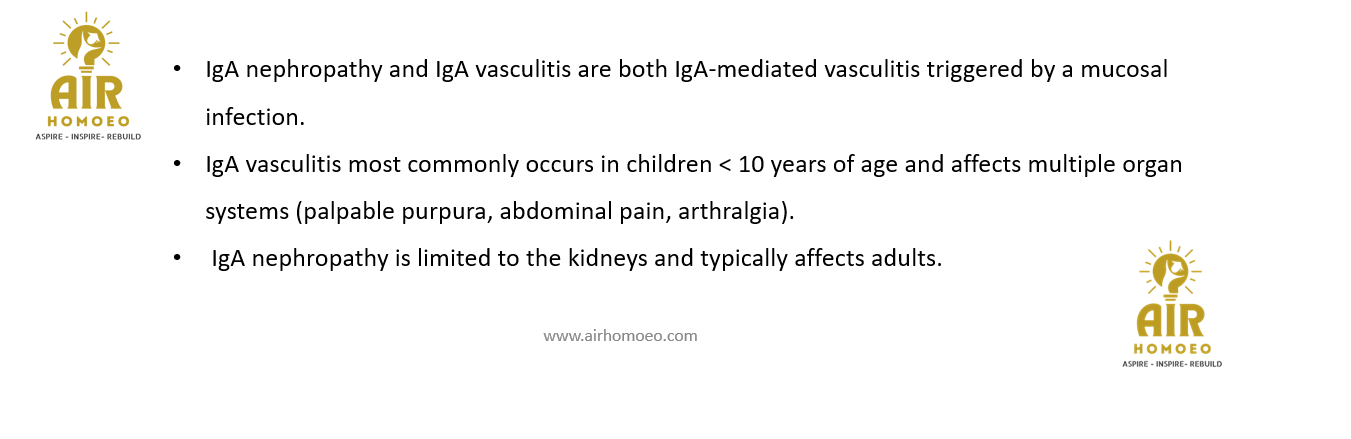 AIR
HOMOEO
ASPIRE - INSPIRE- REBUILD

• IgA nephropathy and IgA vasculitis are both IgA-mediated vasculitis triggered by a mucosal infection.
• IgA vasculitis most commonly occurs in children < 10 years of age and affects multiple organ systems (palpable purpura, abdominal pain, arthralgia).
• IgA nephropathy is limited to the kidneys and typically affects adults.

www.airhomoeo.com

AIR
HOMOEO
ASPIRE - INSPIRE- REBUILD